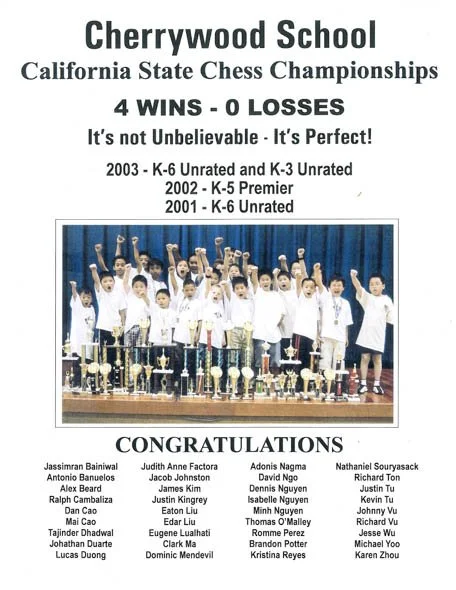 Cherrywood School
California State Chess Championships

4 WINS - 0 LOSSES

It's not Unbelievable - It's Perfect!

2003 - K-6 Unrated and K-3 Unrated
2002 - K-5 Premier
2001 - K-6 Unrated

CONGRATULATIONS

Jassimran Bainiwal
Antonio Banuelos
Alex Beard
Ralph Cambaliza
Dan Cao
Mai Cao
Tajinder Dhadwal
Johathan Duarte
Lucas Duong

Judith Anne Factora
Jacob Johnston
James Kim
Justin Kingrey
Eaton Liu
Edar Liu
Eugene Lualhati
Clark Ma
Dominic Mendevil

Adonis Nagma
David Ngo
Dennis Nguyen
Isabelle Nguyen
Minh Nguyen
Thomas O'Malley
Romme Perez
Brandon Potter
Kristina Reyes

Nathaniel Souryasack
Richard Ton
Justin Tu
Kevin Tu
Johnny Vu
Richard Vu
Jesse Wu
Michael Yoo
Karen Zhou